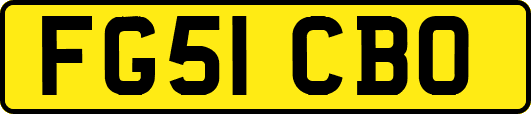 FG51 CBO